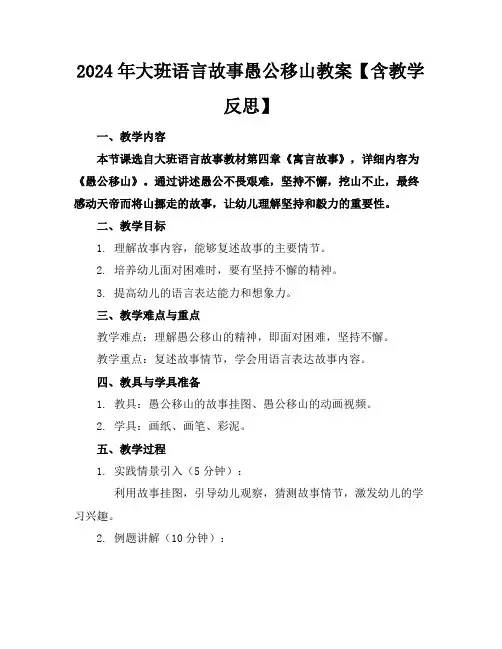 2024年大班语言故事愚公移山教案【含教学反思】

一、教学内容

本节课选自大班语言故事教材第四章《寓言故事》，详细内容为《愚公移山》。通过讲述愚公不畏艰难，坚持不懈，挖山不止，最终感动天帝而将山挪走的故事，让幼儿理解坚持和毅力的重要性。

二、教学目标

1. 理解故事内容，能够复述故事的主要情节。

2. 培养幼儿面对困难时，要有坚持不懈的精神。

3. 提高幼儿的语言表达能力和想象力。

三、教学难点与重点

教学难点：理解愚公移山的精神，即面对困难，坚持不懈。

教学重点：复述故事情节，学会用语言表达故事内容。

四、教具与学具准备

1. 教具：愚公移山的故事挂图、愚公移山的动画视频。

2. 学具：画纸、画笔、彩泥。

五、教学过程

1. 实践情景引入（5分钟）：

利用故事挂图，引导幼儿观察，猜测故事情节，激发幼儿的学习兴趣。

2. 例题讲解（10分钟）：